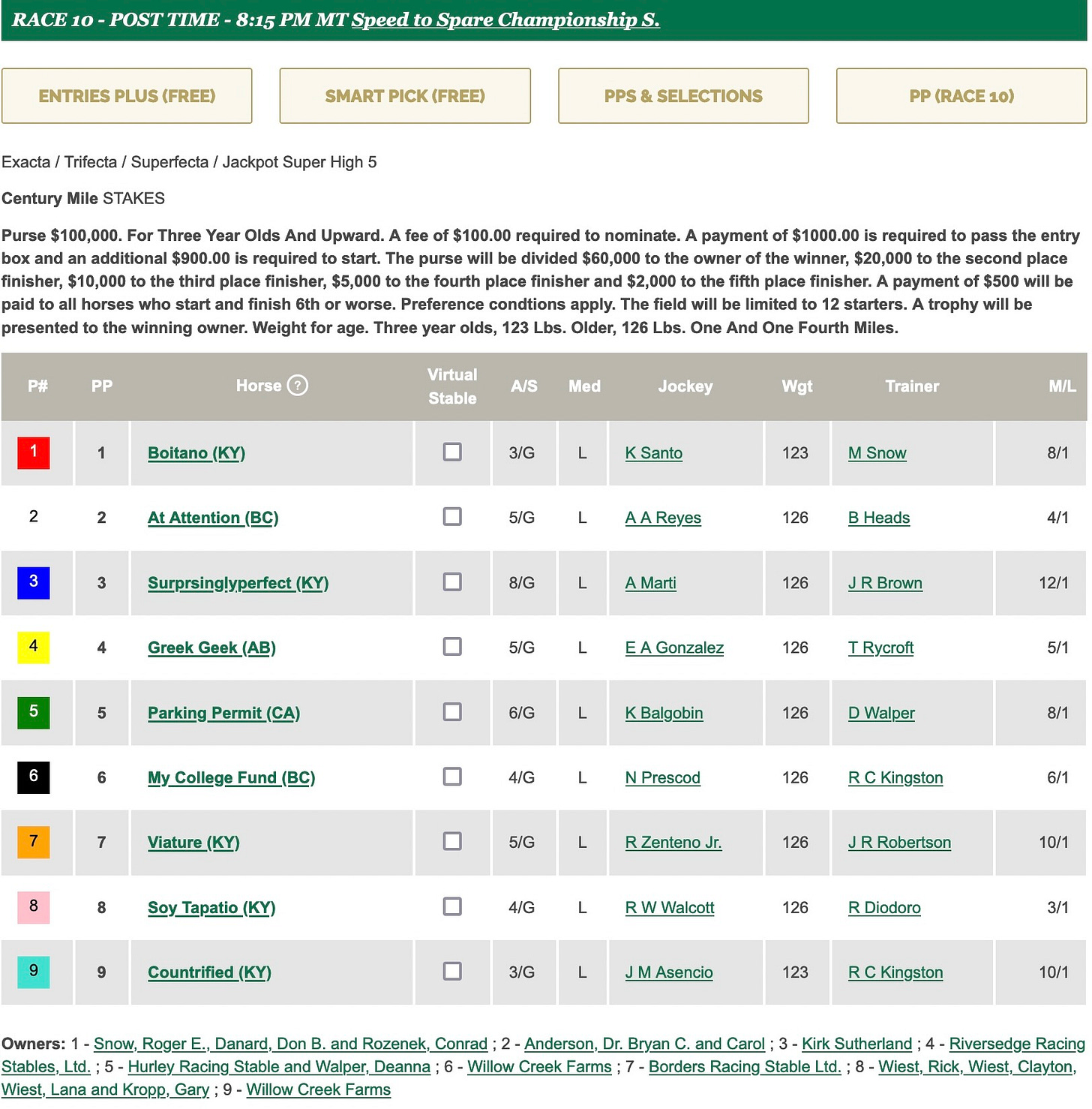 RACE 10 - POST TIME - 8:15 PM MT Speed to Spare Championship S.

ENTRIES PLUS (FREE)

SMART PICK (FREE)

PPS & SELECTIONS

PP (RACE 10)

Exacta / Trifecta / Superfecta / Jackpot Super High 5

Century Mile STAKES

Purse $100,000. For Three Year Olds And Upward. A fee of $100.00 required to nominate. A payment of $1000.00 is required to pass the entry box and an additional $900.00 is required to start. The purse will be divided $60,000 to the owner of the winner, $20,000 to the second place finisher, $10,000 to the third place finisher, $5,000 to the fourth place finisher and $2,000 to the fifth place finisher. A payment of $500 will be paid to all horses who start and finish 6th or worse. Preference condtions apply. The field will be limited to 12 starters. A trophy will be presented to the winning owner. Weight for age. Three year olds, 123 Lbs. Older, 126 Lbs. One And One Fourth Miles.

| P# | PP | Horse ? | Virtual Stable | A/S | Med | Jockey | Wgt | Trainer | M/L |
|---|---|---|---|---|---|---|---|---|---|
| 1 | 1 | Boitano (KY) | | 3/G | L | K Santo | 123 | M Snow | 8/1 |
| 2 | 2 | At Attention (BC) | | 5/G | L | A A Reyes | 126 | B Heads | 4/1 |
| 3 | 3 | Surprsinglyperfect (KY) | | 8/G | L | A Marti | 126 | J R Brown | 12/1 |
| 4 | 4 | Greek Geek (AB) | | 5/G | L | E A Gonzalez | 126 | T Rycroft | 5/1 |
| 5 | 5 | Parking Permit (CA) | | 6/G | L | K Balgobin | 126 | D Walper | 8/1 |
| 6 | 6 | My College Fund (BC) | | 4/G | L | N Prescod | 126 | R C Kingston | 6/1 |
| 7 | 7 | Viature (KY) | | 5/G | L | R Zenteno Jr. | 126 | J R Robertson | 10/1 |
| 8 | 8 | Soy Tapatio (KY) | | 4/G | L | R W Walcott | 126 | R Diodoro | 3/1 |
| 9 | 9 | Countrified (KY) | | 3/G | L | J M Asencio | 123 | R C Kingston | 10/1 |

Owners: 1 - Snow, Roger E., Danard, Don B. and Rozenek, Conrad ; 2 - Anderson, Dr. Bryan C. and Carol ; 3 - Kirk Sutherland ; 4 - Riversedge Racing Stables, Ltd. ; 5 - Hurley Racing Stable and Walper, Deanna ; 6 - Willow Creek Farms ; 7 - Borders Racing Stable Ltd. ; 8 - Wiest, Rick, Wiest, Clayton, Wiest, Lana and Kropp, Gary ; 9 - Willow Creek Farms